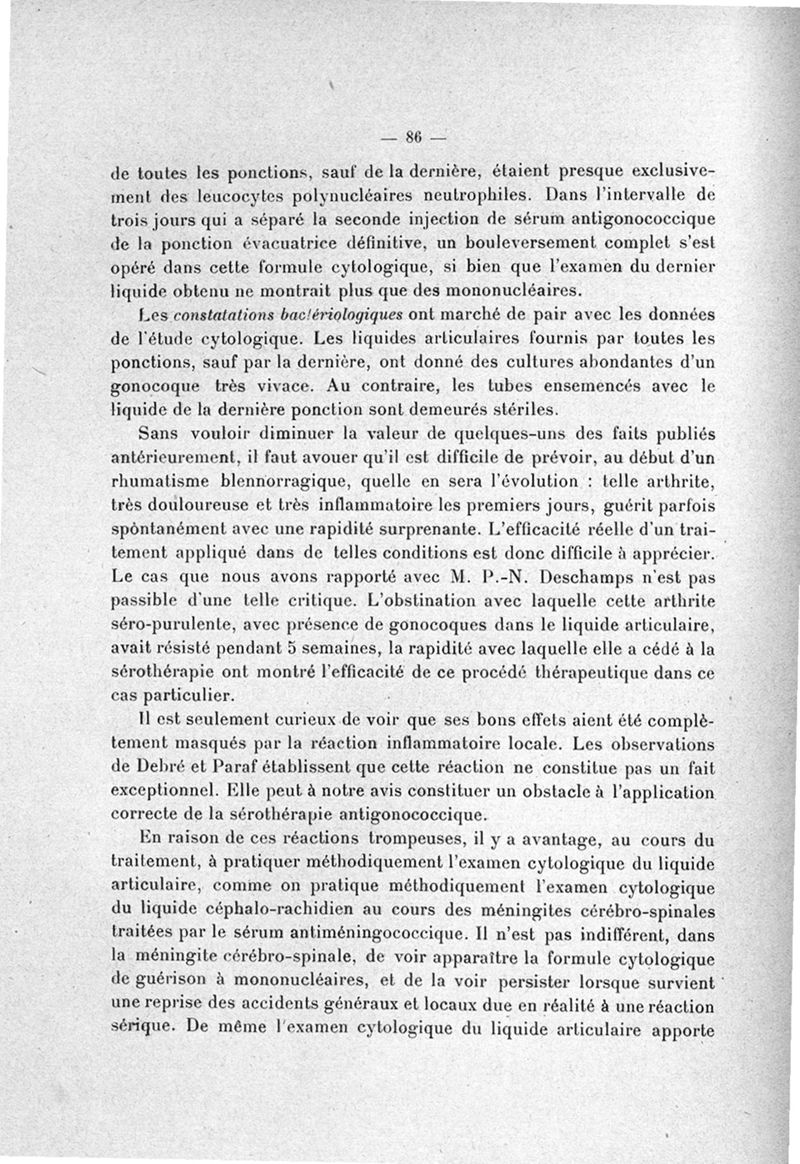 — 86 —

de toutes les ponctions, sauf de la dernière, étaient presque exclusivement des leucocytes polynucléaires neutrophiles. Dans l'intervalle de trois jours qui a séparé la seconde injection de sérum antigonococcique de la ponction évacuatrice définitive, un bouleversement complet s'est opéré dans cette formule cytologique, si bien que l'examen du dernier liquide obtenu ne montrait plus que des mononucléaires.

Les constatations bactériologiques ont marché de pair avec les données de l'étude cytologique. Les liquides articulaires fournis par toutes les ponctions, sauf par la dernière, ont donné des cultures abondantes d'un gonocoque très vivace. Au contraire, les tubes ensemencés avec le liquide de la dernière ponction sont demeurés stériles.

Sans vouloir diminuer la valeur de quelques-uns des faits publiés antérieurement, il faut avouer qu'il est difficile de prévoir, au début d'un rhumatisme blennorragique, quelle en sera l'évolution : telle arthrite, très douloureuse et très inflammatoire les premiers jours, guérit parfois spontanément avec une rapidité surprenante. L'efficacité réelle d'un traitement appliqué dans de telles conditions est donc difficile à apprécier. Le cas que nous avons rapporté avec M. P.-N. Deschamps n'est pas passible d'une telle critique. L'obstination avec laquelle cette arthrite séro-purulente, avec présence de gonocoques dans le liquide articulaire, avait résisté pendant 5 semaines, la rapidité avec laquelle elle a cédé à la sérothérapie ont montré l'efficacité de ce procédé thérapeutique dans ce cas particulier.

Il est seulement curieux de voir que ses bons effets aient été complètement masqués par la réaction inflammatoire locale. Les observations de Debré et Paraf établissent que cette réaction ne constitue pas un fait exceptionnel. Elle peut à notre avis constituer un obstacle à l'application correcte de la sérothérapie antigonococcique.

En raison de ces réactions trompeuses, il y a avantage, au cours du traitement, à pratiquer méthodiquement l'examen cytologique du liquide articulaire, comme on pratique méthodiquement l'examen cytologique du liquide céphalo-rachidien au cours des méningites cérébro-spinales traitées par le sérum antiméningococcique. Il n'est pas indifférent, dans la méningite cérébro-spinale, de voir apparaître la formule cytologique de guérison à mononucléaires, et de la voir persister lorsque survient une reprise des accidents généraux et locaux due en réalité à une réaction sérique. De même l'examen cytologique du liquide articulaire apporte